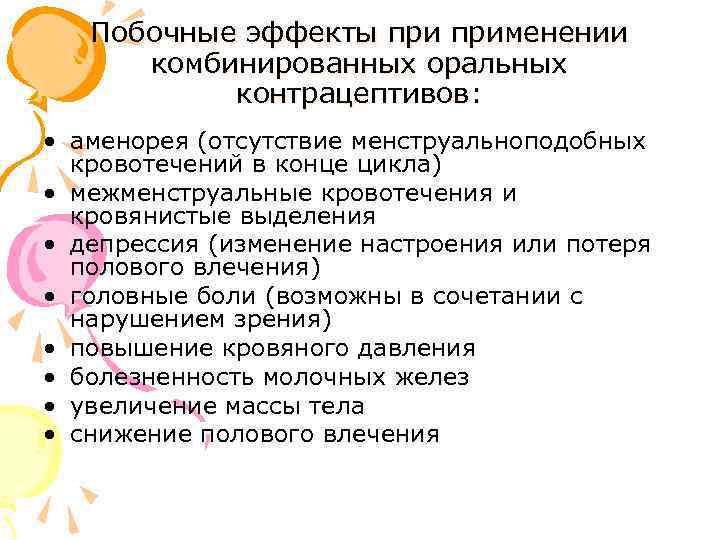 Побочные эффекты при применении комбинированных оральных контрацептивов:

• аменорея (отсутствие менструальноподобных кровотечений в конце цикла)
• межменструальные кровотечения и кровянистые выделения
• депрессия (изменение настроения или потеря полового влечения)
• головные боли (возможны в сочетании с нарушением зрения)
• повышение кровяного давления
• болезненность молочных желез
• увеличение массы тела
• снижение полового влечения